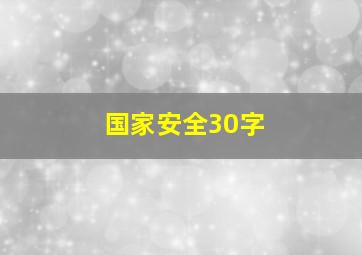 国家安全30字